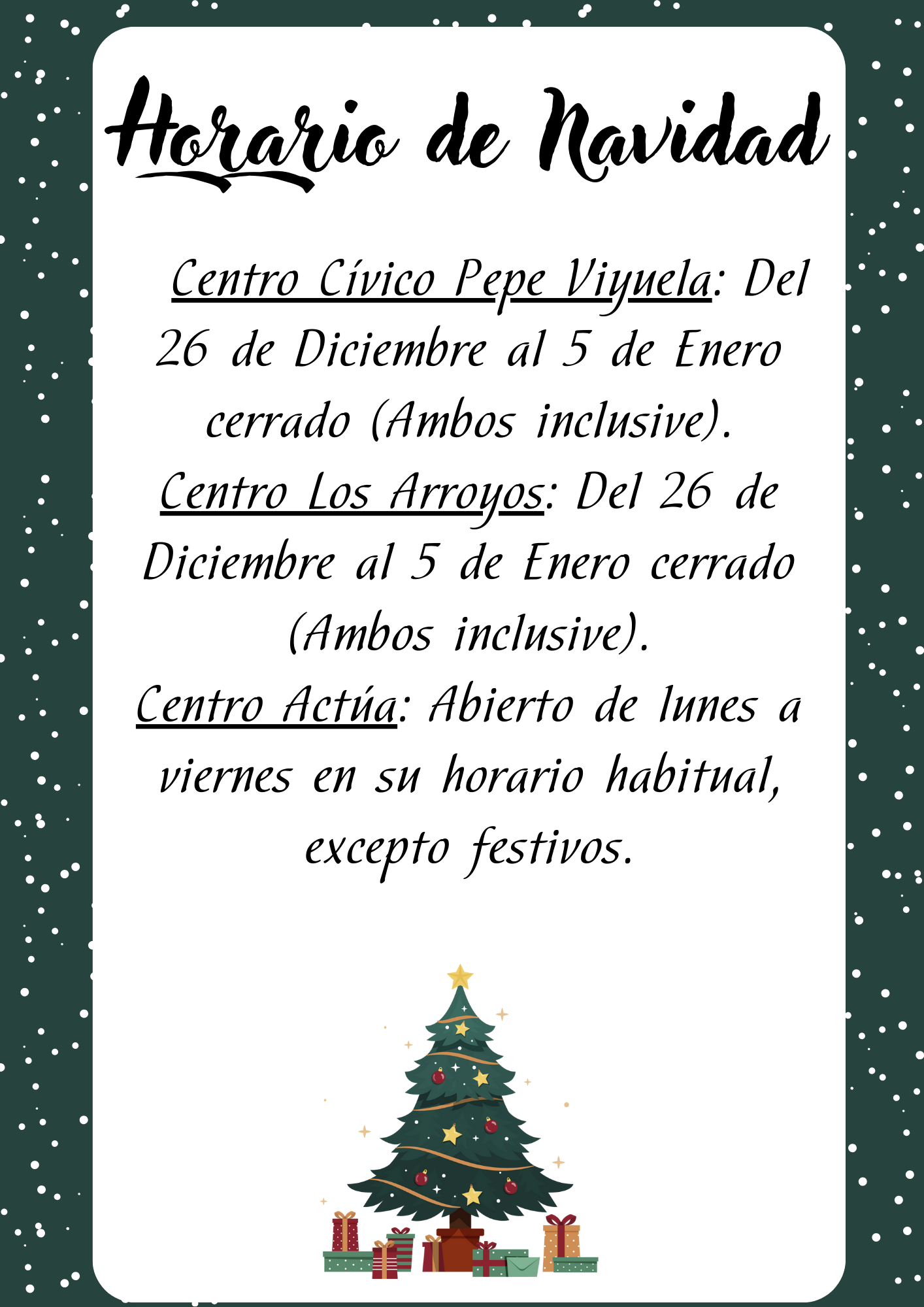 Horario de Navidad

Centro Cívico Pepe Viyuela: Del 26 de Diciembre al 5 de Enero cerrado (Ambos inclusive).

Centro Los Arroyos: Del 26 de Diciembre al 5 de Enero cerrado (Ambos inclusive).

Centro Actúa: Abierto de lunes a viernes en su horario habitual, excepto festivos.